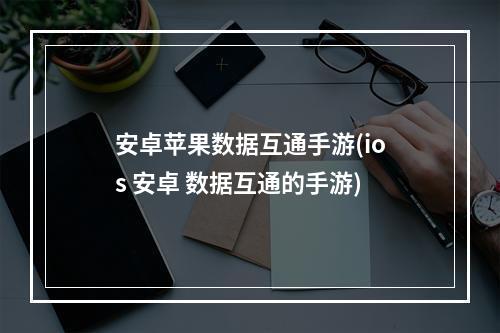 安卓苹果数据互通手游(ios 安卓 数据互通的手游)